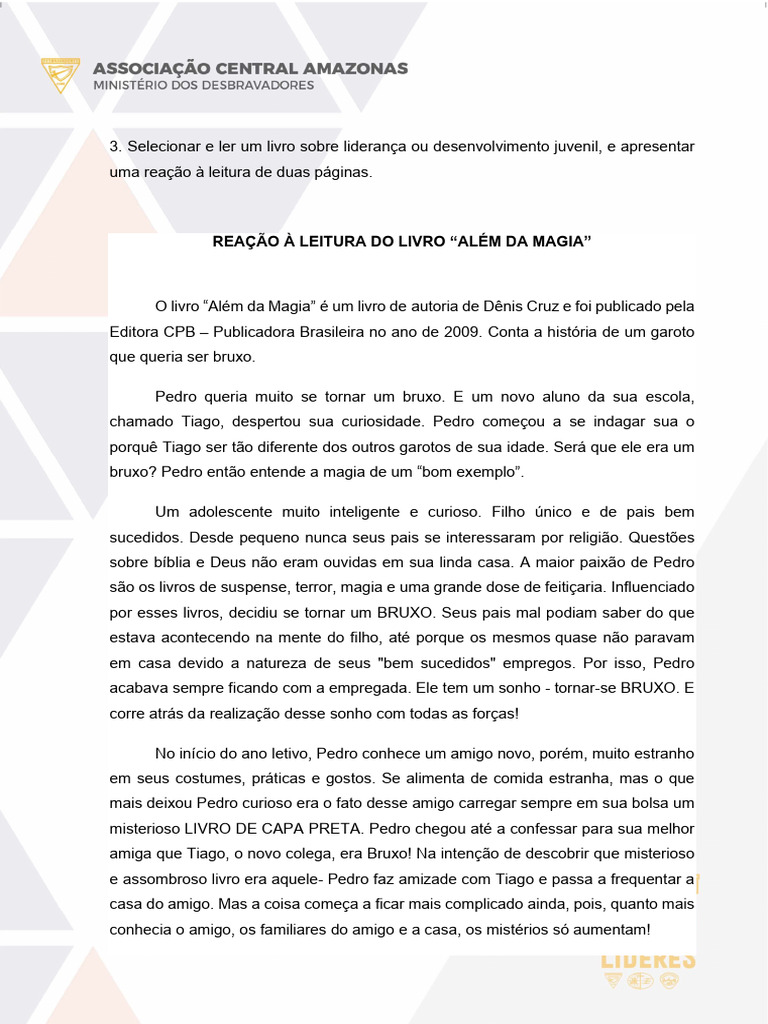 ASSOCIAÇÃO CENTRAL AMAZONAS
MINISTÉRIO DOS DESBRAVADORES

3. Selecionar e ler um livro sobre liderança ou desenvolvimento juvenil, e apresentar uma reação à leitura de duas páginas.

REAÇÃO À LEITURA DO LIVRO “ALÉM DA MAGIA”

O livro “Além da Magia” é um livro de autoria de Dênis Cruz e foi publicado pela Editora CPB – Publicadora Brasileira no ano de 2009. Conta a história de um garoto que queria ser bruxo.

Pedro queria muito se tornar um bruxo. E um novo aluno da sua escola, chamado Tiago, despertou sua curiosidade. Pedro começou a se indagar sua o porquê Tiago ser tão diferente dos outros garotos de sua idade. Será que ele era um bruxo? Pedro então entende a magia de um “bom exemplo”.

Um adolescente muito inteligente e curioso. Filho único e de pais bem sucedidos. Desde pequeno nunca seus pais se interessaram por religião. Questões sobre bíblia e Deus não eram ouvidas em sua linda casa. A maior paixão de Pedro são os livros de suspense, terror, magia e uma grande dose de feitiçaria. Influenciado por esses livros, decidiu se tornar um BRUXO. Seus pais mal podiam saber do que estava acontecendo na mente do filho, até porque os mesmos quase não paravam em casa devido a natureza de seus "bem sucedidos" empregos. Por isso, Pedro acabava sempre ficando com a empregada. Ele tem um sonho - tornar-se BRUXO. E corre atrás da realização desse sonho com todas as forças!

No início do ano letivo, Pedro conhece um amigo novo, porém, muito estranho em seus costumes, práticas e gostos. Se alimenta de comida estranha, mas o que mais deixou Pedro curioso era o fato desse amigo carregar sempre em sua bolsa um misterioso LIVRO DE CAPA PRETA. Pedro chegou até a confessar para sua melhor amiga que Tiago, o novo colega, era Bruxo! Na intenção de descobrir que misterioso e assombroso livro era aquele- Pedro faz amizade com Tiago e passa a frequentar a casa do amigo. Mas a coisa começa a ficar mais complicado ainda, pois, quanto mais conhecia o amigo, os familiares do amigo e a casa, os mistérios só aumentam!

LÍDERES